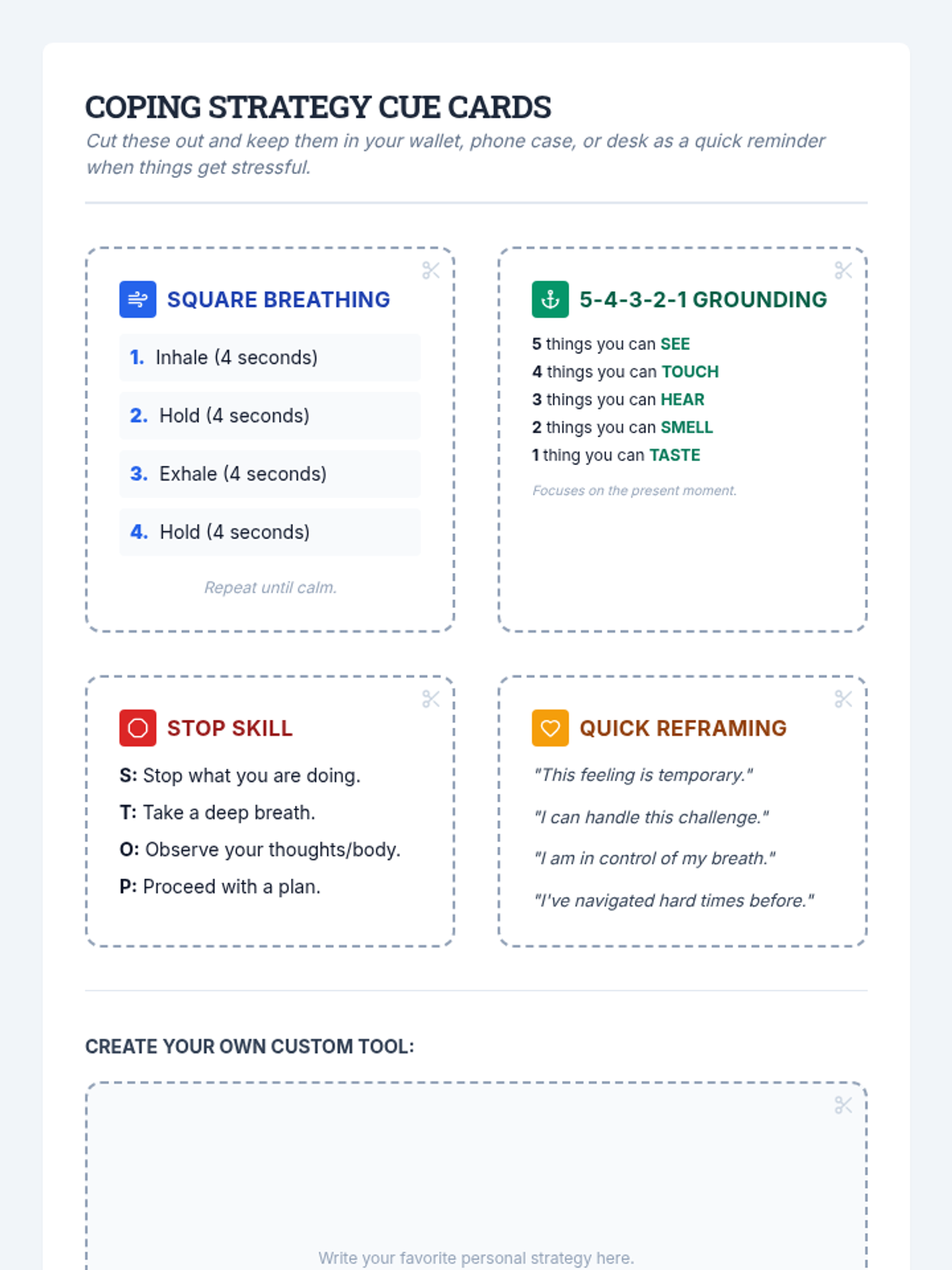 COPING STRATEGY CUE CARDS

Cut these out and keep them in your wallet, phone case, or desk as a quick reminder when things get stressful.

SQUARE BREATHING

1. Inhale (4 seconds)

2. Hold (4 seconds)

3. Exhale (4 seconds)

4. Hold (4 seconds)

Repeat until calm.

5-4-3-2-1 GROUNDING

5 things you can SEE
4 things you can TOUCH
3 things you can HEAR
2 things you can SMELL
1 thing you can TASTE

Focuses on the present moment.

STOP SKILL

S: Stop what you are doing.

T: Take a deep breath.

O: Observe your thoughts/body.

P: Proceed with a plan.

QUICK REFRAMING

"This feeling is temporary."

"I can handle this challenge."

"I am in control of my breath."

"I've navigated hard times before."

CREATE YOUR OWN CUSTOM TOOL:

Write your favorite personal strategy here.